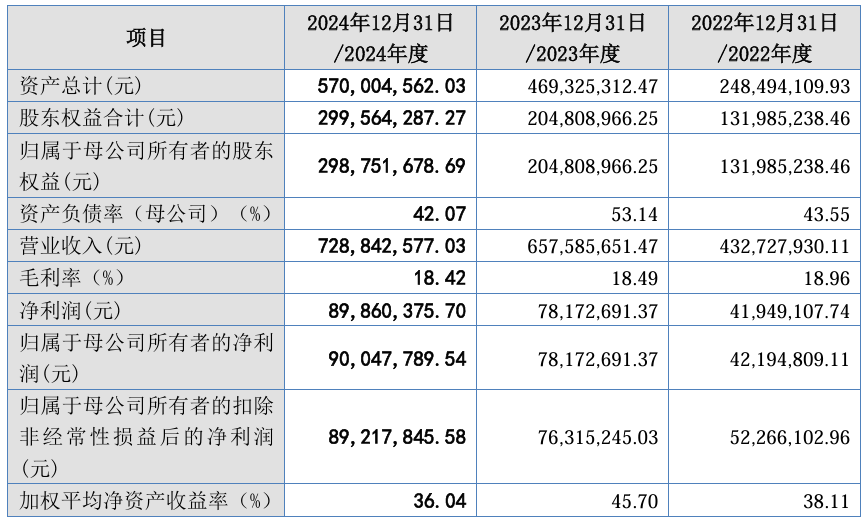 | 项目 | 2024年12月31日/2024年度 | 2023年12月31日/2023年度 | 2022年12月31日/2022年度 |
|---|---|---|---|
| 资产总计(元) | 570,004,562.03 | 469,325,312.47 | 248,494,109.93 |
| 股东权益合计(元) | 299,564,287.27 | 204,808,966.25 | 131,985,238.46 |
| 归属于母公司所有者的股东权益(元) | 298,751,678.69 | 204,808,966.25 | 131,985,238.46 |
| 资产负债率(母公司)(%) | 42.07 | 53.14 | 43.55 |
| 营业收入(元) | 728,842,577.03 | 657,585,651.47 | 432,727,930.11 |
| 毛利率(%) | 18.42 | 18.49 | 18.96 |
| 净利润(元) | 89,860,375.70 | 78,172,691.37 | 41,949,107.74 |
| 归属于母公司所有者的净利润(元) | 90,047,789.54 | 78,172,691.37 | 42,194,809.11 |
| 归属于母公司所有者的扣除非经常性损益后的净利润(元) | 89,217,845.58 | 76,315,245.03 | 52,266,102.96 |
| 加权平均净资产收益率(%) | 36.04 | 45.70 | 38.11 |